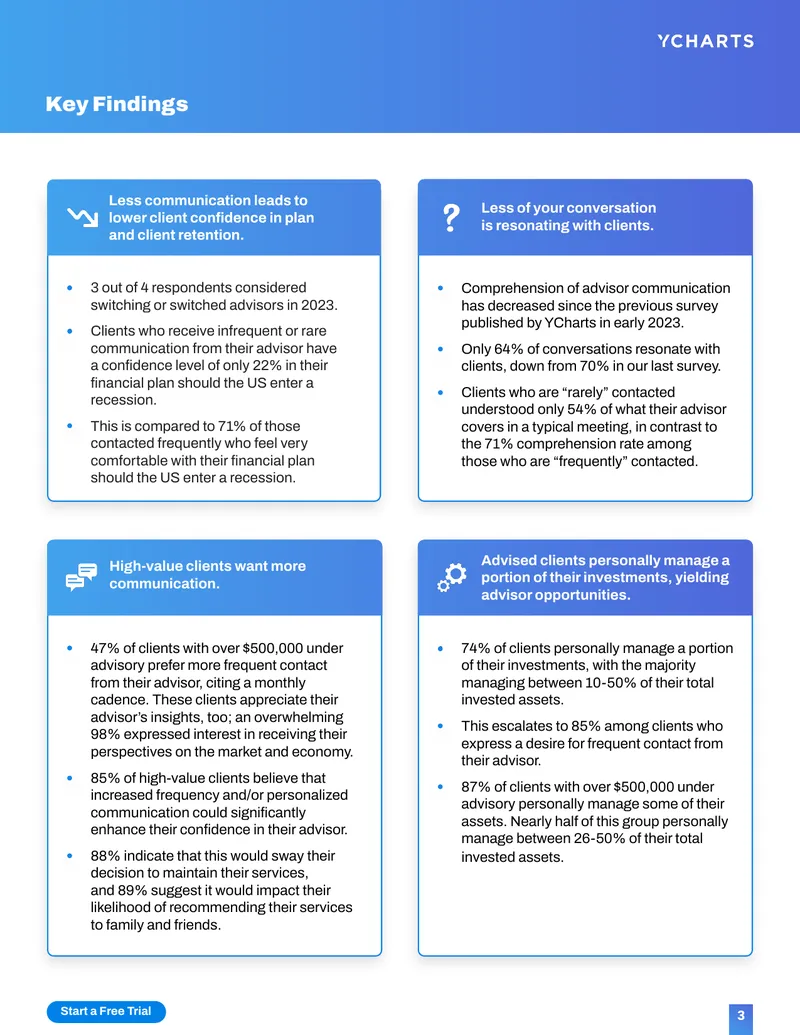 YCHARTS

Key Findings

Less communication leads to lower client confidence in plan and client retention.

• 3 out of 4 respondents considered switching or switched advisors in 2023.
• Clients who receive infrequent or rare communication from their advisor have a confidence level of only 22% in their financial plan should the US enter a recession.
• This is compared to 71% of those contacted frequently who feel very comfortable with their financial plan should the US enter a recession.

Less of your conversation is resonating with clients.

• Comprehension of advisor communication has decreased since the previous survey published by YCharts in early 2023.
• Only 64% of conversations resonate with clients, down from 70% in our last survey.
• Clients who are "rarely" contacted understood only 54% of what their advisor covers in a typical meeting, in contrast to the 71% comprehension rate among those who are "frequently" contacted.

High-value clients want more communication.

• 47% of clients with over $500,000 under advisory prefer more frequent contact from their advisor, citing a monthly cadence. These clients appreciate their advisor's insights, too; an overwhelming 98% expressed interest in receiving their perspectives on the market and economy.
• 85% of high-value clients believe that increased frequency and/or personalized communication could significantly enhance their confidence in their advisor.
• 88% indicate that this would sway their decision to maintain their services, and 89% suggest it would impact their likelihood of recommending their services to family and friends.

Advised clients personally manage a portion of their investments, yielding advisor opportunities.

• 74% of clients personally manage a portion of their investments, with the majority managing between 10-50% of their total invested assets.
• This escalates to 85% among clients who express a desire for frequent contact from their advisor.
• 87% of clients with over $500,000 under advisory personally manage some of their assets. Nearly half of this group personally manage between 26-50% of their total invested assets.

Start a Free Trial

3